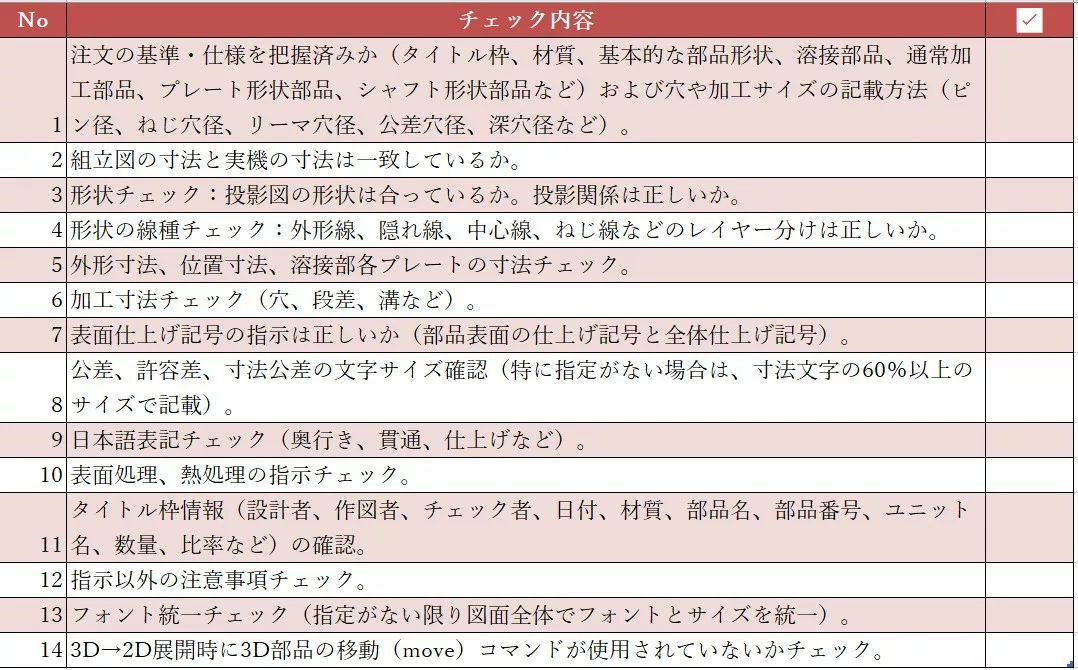 | No | チェック内容 | ✓ |
|---|---|---|
| 1 | 注文の基準・仕様を把握済みか（タイトル枠、材質、基本的な部品形状、溶接部品、通常加工部品、プレート形状部品、シャフト形状部品など）および穴や加工サイズの記載方法（ピン径、ねじ穴径、リーマ穴径、公差穴径、深穴径など）。 | |
| 2 | 組立図の寸法と実機の寸法は一致しているか。 | |
| 3 | 形状チェック：投影図の形状は合っているか。投影関係は正しいか。 | |
| 4 | 形状の線種チェック：外形線、隠れ線、中心線、ねじ線などのレイヤー分けは正しいか。 | |
| 5 | 外形寸法、位置寸法、溶接部各プレートの寸法チェック。 | |
| 6 | 加工寸法チェック（穴、段差、溝など）。 | |
| 7 | 表面仕上げ記号の指示は正しいか（部品表面の仕上げ記号と全体仕上げ記号）。 | |
| 8 | 公差、許容差、寸法公差の文字サイズ確認（特に指定がない場合は、寸法文字の60%以上のサイズで記載）。 | |
| 9 | 日本語表記チェック（奥行き、貫通、仕上げなど）。 | |
| 10 | 表面処理、熱処理の指示チェック。 | |
| 11 | タイトル枠情報（設計者、作図者、チェック者、日付、材質、部品名、部品番号、ユニット名、数量、比率など）の確認。 | |
| 12 | 指示以外の注意事項チェック。 | |
| 13 | フォント統一チェック（指定がない限り図面全体でフォントとサイズを統一）。 | |
| 14 | 3D→2D展開時に3D部品の移動（move）コマンドが使用されていないかチェック。 | |